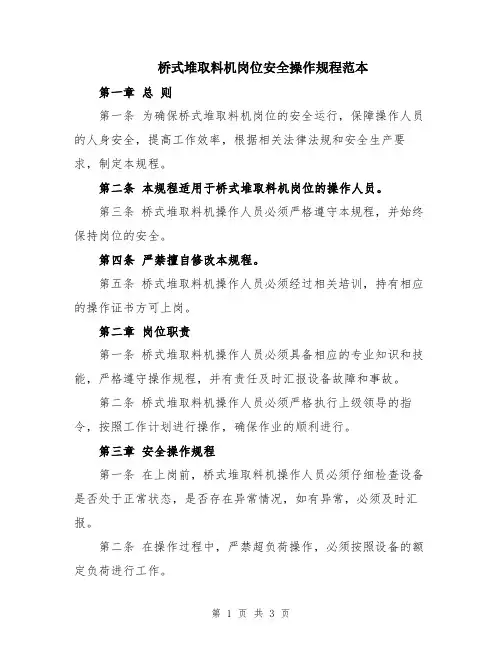 桥式堆取料机岗位安全操作规程范本

第一章 总 则

第一条 为确保桥式堆取料机岗位的安全运行，保障操作人员的人身安全，提高工作效率，根据相关法律法规和安全生产要求，制定本规程。

第二条 本规程适用于桥式堆取料机岗位的操作人员。

第三条 桥式堆取料机操作人员必须严格遵守本规程，并始终保持岗位的安全。

第四条 严禁擅自修改本规程。

第五条 桥式堆取料机操作人员必须经过相关培训，持有相应的操作证书方可上岗。

第二章 岗位职责

第一条 桥式堆取料机操作人员必须具备相应的专业知识和技能，严格遵守操作规程，并有责任及时汇报设备故障和事故。

第二条 桥式堆取料机操作人员必须严格执行上级领导的指令，按照工作计划进行操作，确保作业的顺利进行。

第三章 安全操作规程

第一条 在上岗前，桥式堆取料机操作人员必须仔细检查设备是否处于正常状态，是否存在异常情况，如有异常，必须及时汇报。

第二条 在操作过程中，严禁超负荷操作，必须按照设备的额定负荷进行工作。

第 1 页 共 3 页